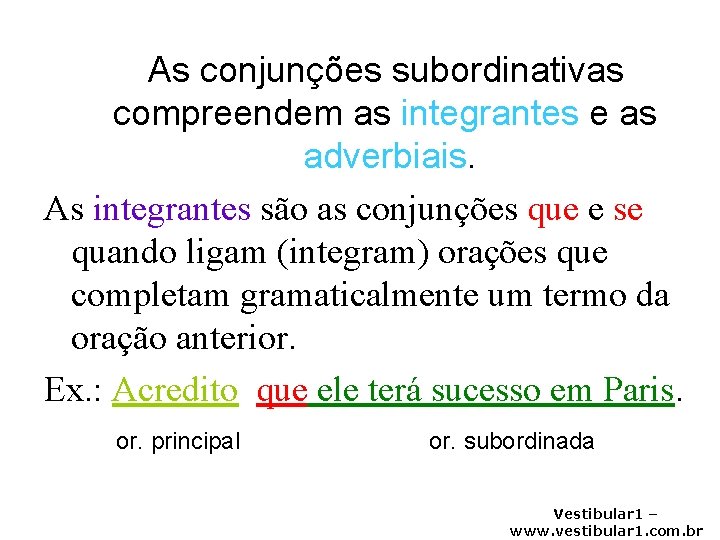 As conjunções subordinativas compreendem as integrantes e as adverbiais.

As integrantes são as conjunções que e se quando ligam (integram) orações que completam gramaticalmente um termo da oração anterior.

Ex.: Acredito que ele terá sucesso em Paris.

or. principal

or. subordinada

Vestibular1 – www.vestibular1.com.br